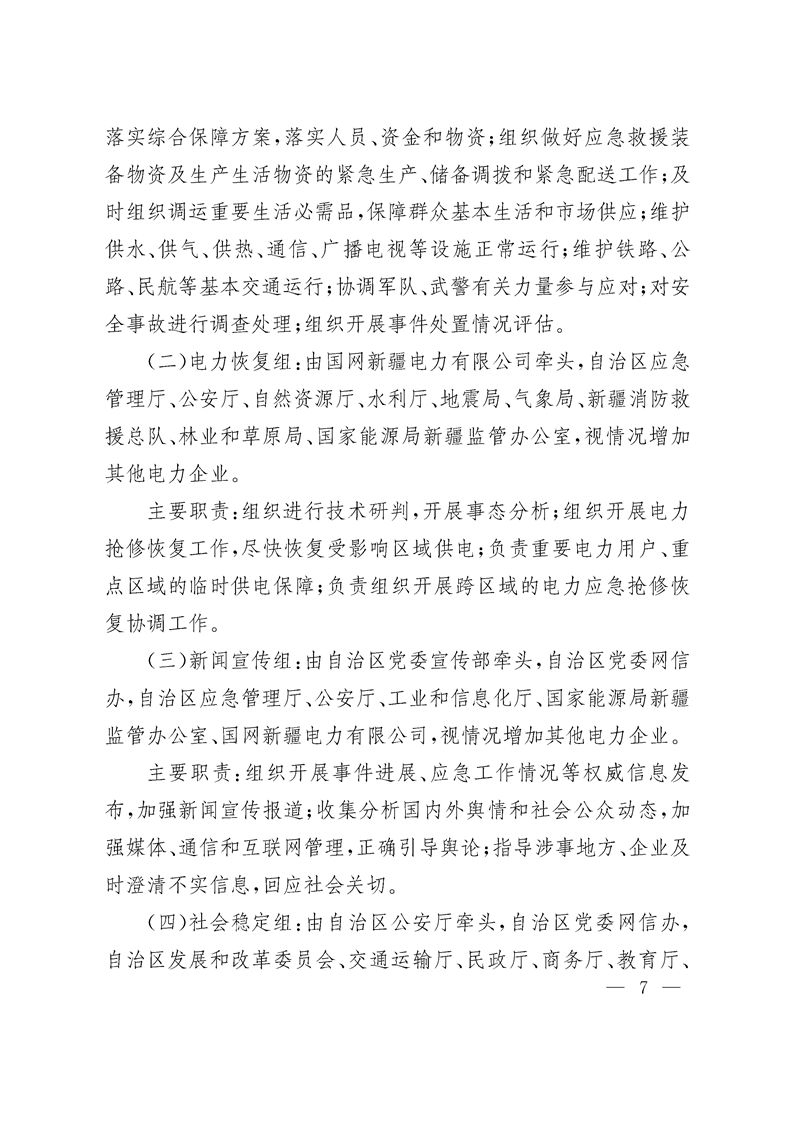 落实综合保障方案，落实人员、资金和物资；组织做好应急救援装备物资及生产生活物资的紧急生产、储备调拨和紧急配送工作；及时组织调运重要生活必需品，保障群众基本生活和市场供应；维护供水、供气、供热、通信、广播电视等设施正常运行；维护铁路、公路、民航等基本交通运行；协调军队、武警有关力量参与应对；对安全事故进行调查处理；组织开展事件处置情况评估。

（二）电力恢复组：由国网新疆电力有限公司牵头，自治区应急管理厅、公安厅、自然资源厅、水利厅、地震局、气象局、新疆消防救援总队、林业和草原局、国家能源局新疆监管办公室，视情况增加其他电力企业。

主要职责：组织进行技术研判，开展事态分析；组织开展电力抢修恢复工作，尽快恢复受影响区域供电；负责重要电力用户、重点区域的临时供电保障；负责组织开展跨区域的电力应急抢修恢复协调工作。

（三）新闻宣传组：由自治区党委宣传部牵头，自治区党委网信办，自治区应急管理厅、公安厅、工业和信息化厅、国家能源局新疆监管办公室、国网新疆电力有限公司，视情况增加其他电力企业。

主要职责：组织开展事件进展、应急工作情况等权威信息发布，加强新闻宣传报道；收集分析国内外舆情和社会公众动态，加强媒体、通信和互联网管理，正确引导舆论；指导涉事地方、企业及时澄清不实信息，回应社会关切。

（四）社会稳定组：由自治区公安厅牵头，自治区党委网信办，自治区发展和改革委员会、交通运输厅、民政厅、商务厅、教育厅、

— 7 —